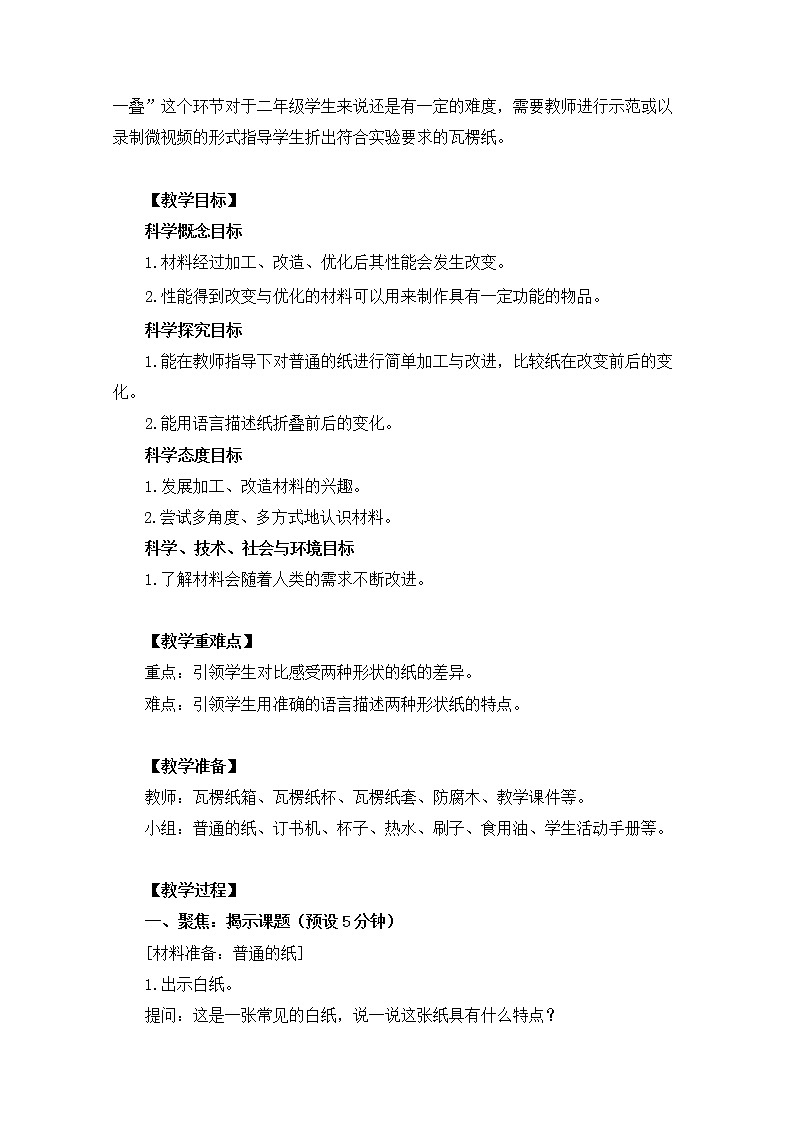 一叠”这个环节对于二年级学生来说还是有一定的难度，需要教师进行示范或以录制微视频的形式指导学生折出符合实验要求的瓦楞纸。

【教学目标】

科学概念目标

1.材料经过加工、改造、优化后其性能会发生改变。

2.性能得到改变与优化的材料可以用来制作具有一定功能的物品。

科学探究目标

1.能在教师指导下对普通的纸进行简单加工与改进，比较纸在改变前后的变化。

2.能用语言描述纸折叠前后的变化。

科学态度目标

1.发展加工、改造材料的兴趣。

2.尝试多角度、多方式地认识材料。

科学、技术、社会与环境目标

1.了解材料会随着人类的需求不断改进。

【教学重难点】

重点：引领学生对比感受两种形状的纸的差异。

难点：引领学生用准确的语言描述两种形状纸的特点。

【教学准备】

教师：瓦楞纸箱、瓦楞纸杯、瓦楞纸套、防腐木、教学课件等。

小组：普通的纸、订书机、杯子、热水、刷子、食用油、学生活动手册等。

【教学过程】

一、聚焦：揭示课题（预设5分钟）

[材料准备：普通的纸]

1.出示白纸。

提问：这是一张常见的白纸，说一说这张纸具有什么特点？